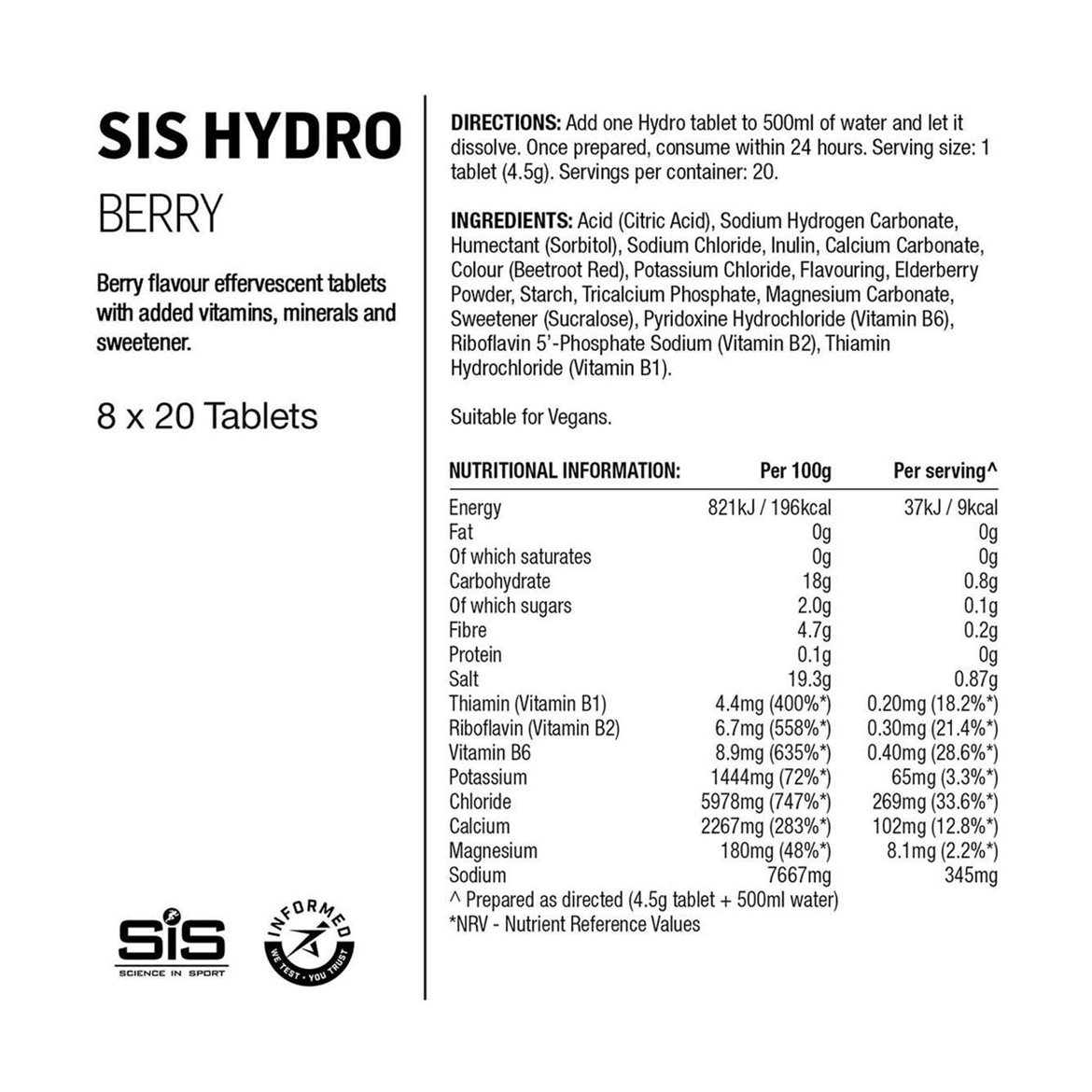 SIS HYDRO

BERRY

Berry flavour effervescent tablets with added vitamins, minerals and sweetener.

8 x 20 Tablets

SiS
SCIENCE IN SPORT

INFORMED
WE TEST · YOU TRUST

DIRECTIONS: Add one Hydro tablet to 500ml of water and let it dissolve. Once prepared, consume within 24 hours. Serving size: 1 tablet (4.5g). Servings per container: 20.

INGREDIENTS: Acid (Citric Acid), Sodium Hydrogen Carbonate, Humectant (Sorbitol), Sodium Chloride, Inulin, Calcium Carbonate, Colour (Beetroot Red), Potassium Chloride, Flavouring, Elderberry Powder, Starch, Tricalcium Phosphate, Magnesium Carbonate, Sweetener (Sucralose), Pyridoxine Hydrochloride (Vitamin B6), Riboflavin 5'-Phosphate Sodium (Vitamin B2), Thiamin Hydrochloride (Vitamin B1).

Suitable for Vegans.

| NUTRITIONAL INFORMATION: | Per 100g | Per serving^ |
|---|---|---|
| Energy | 821kJ / 196kcal | 37kJ / 9kcal |
| Fat | 0g | 0g |
| Of which saturates | 0g | 0g |
| Carbohydrate | 18g | 0.8g |
| Of which sugars | 2.0g | 0.1g |
| Fibre | 4.7g | 0.2g |
| Protein | 0.1g | 0g |
| Salt | 19.3g | 0.87g |
| Thiamin (Vitamin B1) | 4.4mg (400%*) | 0.20mg (18.2%*) |
| Riboflavin (Vitamin B2) | 6.7mg (558%*) | 0.30mg (21.4%*) |
| Vitamin B6 | 8.9mg (635%*) | 0.40mg (28.6%*) |
| Potassium | 1444mg (72%*) | 65mg (3.3%*) |
| Chloride | 5978mg (747%*) | 269mg (33.6%*) |
| Calcium | 2267mg (283%*) | 102mg (12.8%*) |
| Magnesium | 180mg (48%*) | 8.1mg (2.2%*) |
| Sodium | 7667mg | 345mg |

^ Prepared as directed (4.5g tablet + 500ml water)
*NRV - Nutrient Reference Values